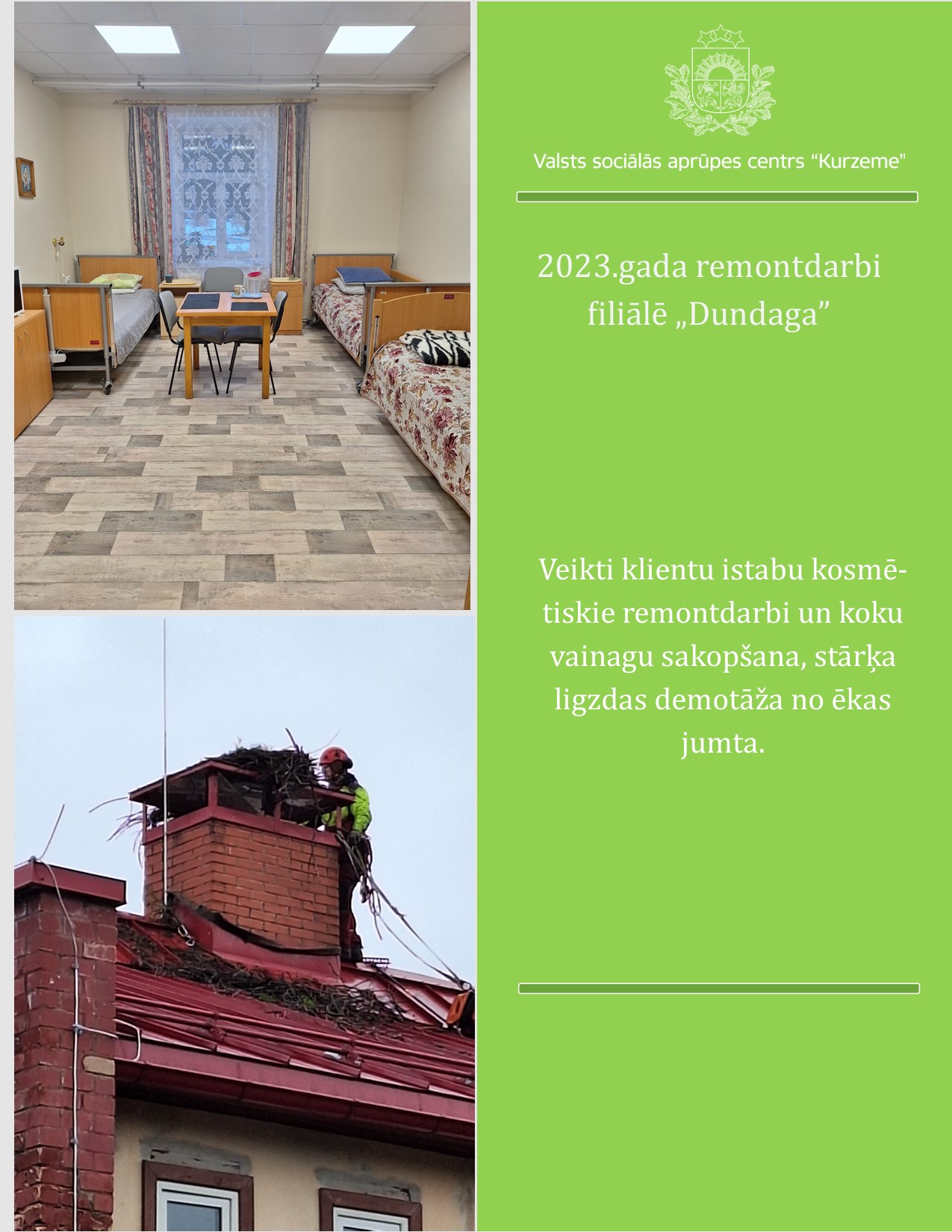 Valsts sociālās aprūpes centrs "Kurzeme"

2023.gada remontdarbi filiālē „Dundaga"

Veikti klientu istabu kosmētiskie remontdarbi un koku vainagu sakopšana, stārķa ligzdas demotāža no ēkas jumta.